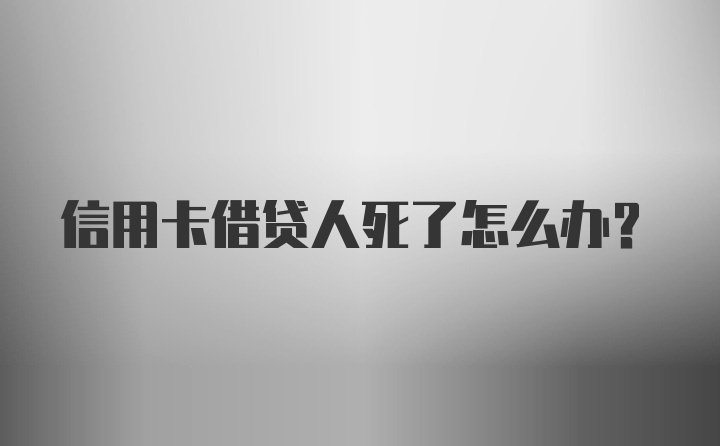 信用卡借贷人死了怎么办？